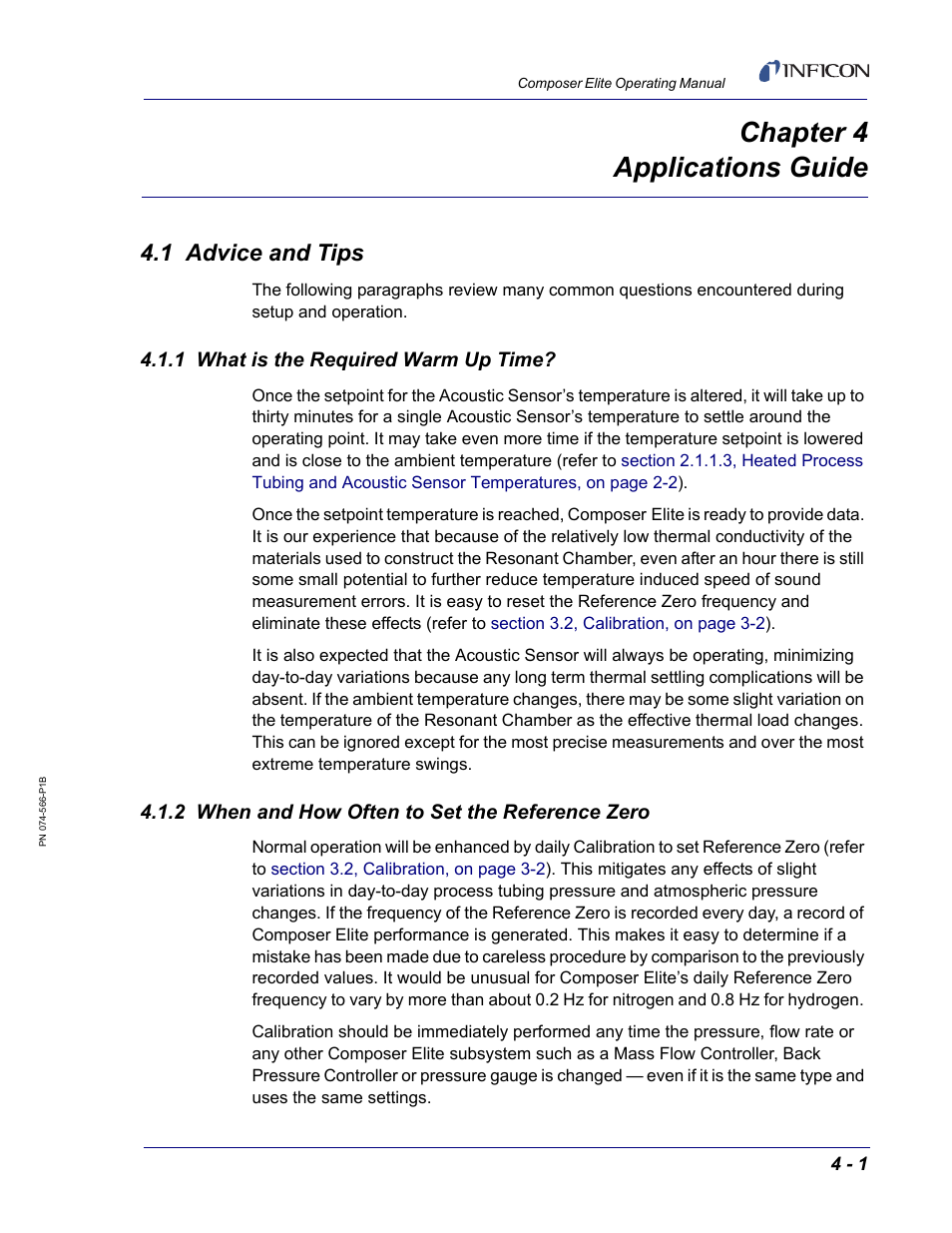 Composer Elite Operating Manual

INFICON

Chapter 4
Applications Guide

4.1 Advice and Tips

The following paragraphs review many common questions encountered during setup and operation.

4.1.1 What is the Required Warm Up Time?

Once the setpoint for the Acoustic Sensor's temperature is altered, it will take up to thirty minutes for a single Acoustic Sensor's temperature to settle around the operating point. It may take even more time if the temperature setpoint is lowered and is close to the ambient temperature (refer to section 2.1.1.3, Heated Process Tubing and Acoustic Sensor Temperatures, on page 2-2).

Once the setpoint temperature is reached, Composer Elite is ready to provide data. It is our experience that because of the relatively low thermal conductivity of the materials used to construct the Resonant Chamber, even after an hour there is still some small potential to further reduce temperature induced speed of sound measurement errors. It is easy to reset the Reference Zero frequency and eliminate these effects (refer to section 3.2, Calibration, on page 3-2).

It is also expected that the Acoustic Sensor will always be operating, minimizing day-to-day variations because any long term thermal settling complications will be absent. If the ambient temperature changes, there may be some slight variation on the temperature of the Resonant Chamber as the effective thermal load changes. This can be ignored except for the most precise measurements and over the most extreme temperature swings.

4.1.2 When and How Often to Set the Reference Zero

Normal operation will be enhanced by daily Calibration to set Reference Zero (refer to section 3.2, Calibration, on page 3-2). This mitigates any effects of slight variations in day-to-day process tubing pressure and atmospheric pressure changes. If the frequency of the Reference Zero is recorded every day, a record of Composer Elite performance is generated. This makes it easy to determine if a mistake has been made due to careless procedure by comparison to the previously recorded values. It would be unusual for Composer Elite's daily Reference Zero frequency to vary by more than about 0.2 Hz for nitrogen and 0.8 Hz for hydrogen.

Calibration should be immediately performed any time the pressure, flow rate or any other Composer Elite subsystem such as a Mass Flow Controller, Back Pressure Controller or pressure gauge is changed — even if it is the same type and uses the same settings.

PN 074-566-P1B

4 - 1